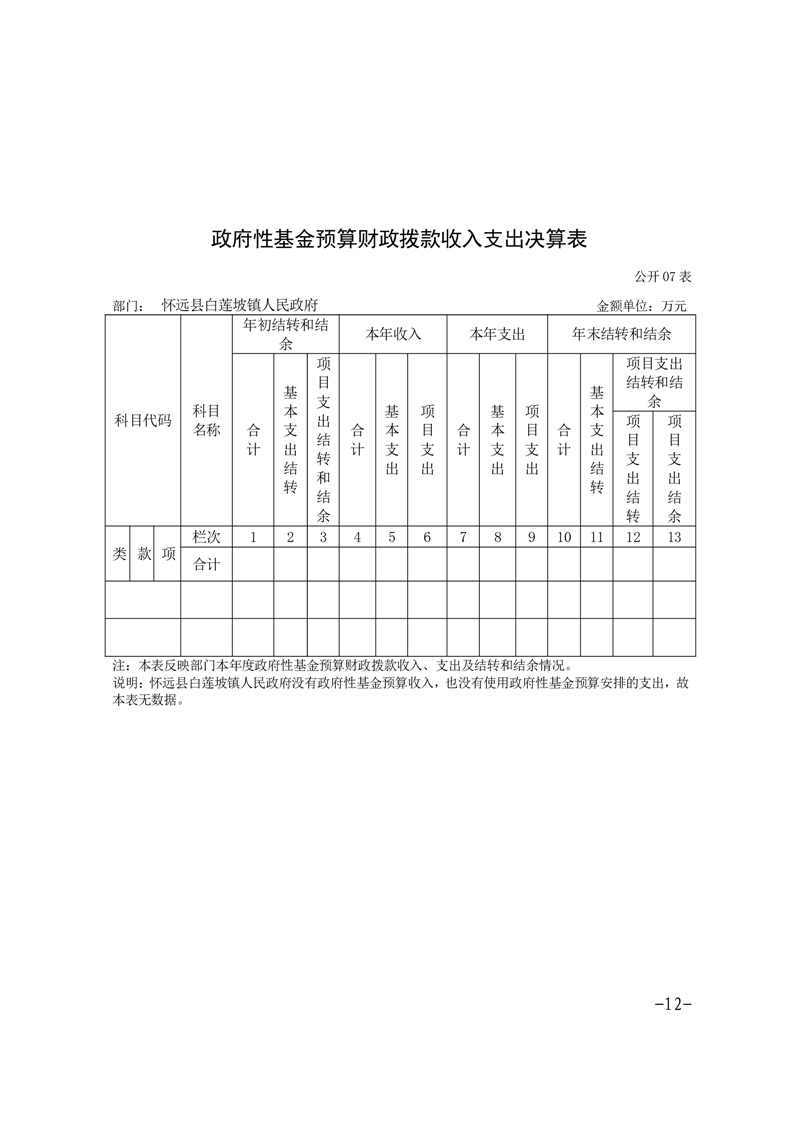 政府性基金预算财政拨款收入支出决算表

公开 07 表

部门： 怀远县白莲坡镇人民政府

金额单位：万元

| 科目代码 | | | 科目名称 | 年初结转和结余 | | | 本年收入 | | | 本年支出 | | | 年末结转和结余 | | | |
|---|---|---|---|---|---|---|---|---|---|---|---|---|---|---|---|---|
| | | | | 合计 | 基本支出结转 | 项目支出结转和结余 | 合计 | 基本支出 | 项目支出 | 合计 | 基本支出 | 项目支出 | 合计 | 基本支出结转 | 项目支出结转和结余 | |
| | | | | | | | | | | | | | | | 项目支出结转 | 项目支出结余 |
| 类 | 款 | 项 | 栏次 | 1 | 2 | 3 | 4 | 5 | 6 | 7 | 8 | 9 | 10 | 11 | 12 | 13 |
| | | | 合计 | | | | | | | | | | | | | |
| | | | | | | | | | | | | | | | | |
| | | | | | | | | | | | | | | | | |

注：本表反映部门本年度政府性基金预算财政拨款收入、支出及结转和结余情况。
说明：怀远县白莲坡镇人民政府没有政府性基金预算收入，也没有使用政府性基金预算安排的支出，故本表无数据。

-12-